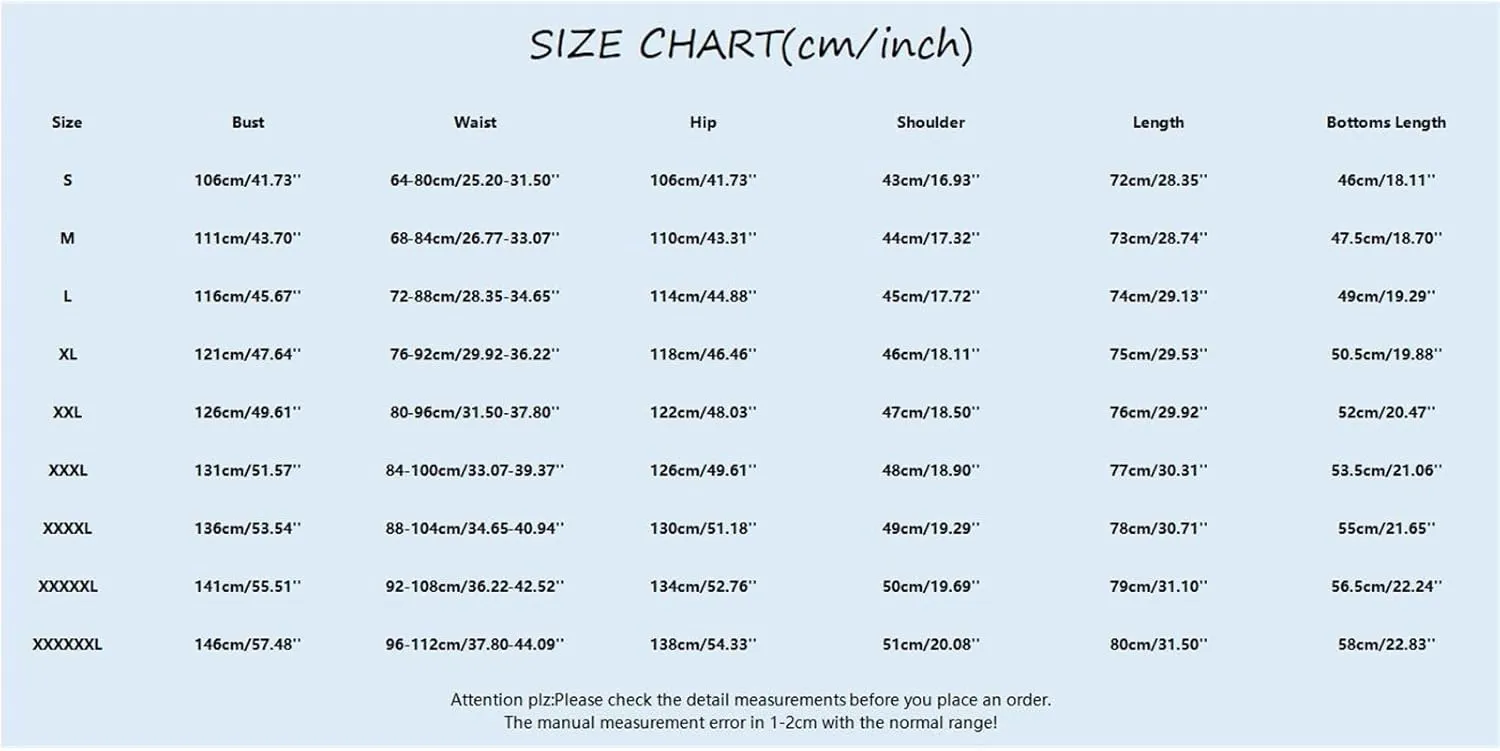 SIZE CHART(cm/inch)

| Size | Bust | Waist | Hip | Shoulder | Length | Bottoms Length |
|---|---|---|---|---|---|---|
| S | 106cm/41.73'' | 64-80cm/25.20-31.50'' | 106cm/41.73'' | 43cm/16.93'' | 72cm/28.35'' | 46cm/18.11'' |
| M | 111cm/43.70'' | 68-84cm/26.77-33.07'' | 110cm/43.31'' | 44cm/17.32'' | 73cm/28.74'' | 47.5cm/18.70'' |
| L | 116cm/45.67'' | 72-88cm/28.35-34.65'' | 114cm/44.88'' | 45cm/17.72'' | 74cm/29.13'' | 49cm/19.29'' |
| XL | 121cm/47.64'' | 76-92cm/29.92-36.22'' | 118cm/46.46'' | 46cm/18.11'' | 75cm/29.53'' | 50.5cm/19.88'' |
| XXL | 126cm/49.61'' | 80-96cm/31.50-37.80'' | 122cm/48.03'' | 47cm/18.50'' | 76cm/29.92'' | 52cm/20.47'' |
| XXXL | 131cm/51.57'' | 84-100cm/33.07-39.37'' | 126cm/49.61'' | 48cm/18.90'' | 77cm/30.31'' | 53.5cm/21.06'' |
| XXXXL | 136cm/53.54'' | 88-104cm/34.65-40.94'' | 130cm/51.18'' | 49cm/19.29'' | 78cm/30.71'' | 55cm/21.65'' |
| XXXXXL | 141cm/55.51'' | 92-108cm/36.22-42.52'' | 134cm/52.76'' | 50cm/19.69'' | 79cm/31.10'' | 56.5cm/22.24'' |
| XXXXXXL | 146cm/57.48'' | 96-112cm/37.80-44.09'' | 138cm/54.33'' | 51cm/20.08'' | 80cm/31.50'' | 58cm/22.83'' |

Attention plz:Please check the detail measurements before you place an order.
The manual measurement error in 1-2cm with the normal range!